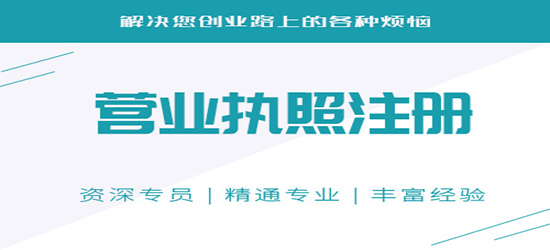 解决您创业路上的各种烦恼

营业执照注册

资深专员 | 精通专业 | 丰富经验